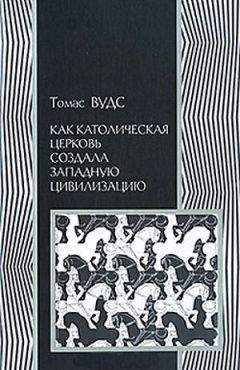 Томас ВУДС

КАК КАТОЛИЧЕСКАЯ ЦЕРКОВЬ СОЗДАЛА ЗАПАДНУЮ ЦИВИЛИЗАЦИЮ